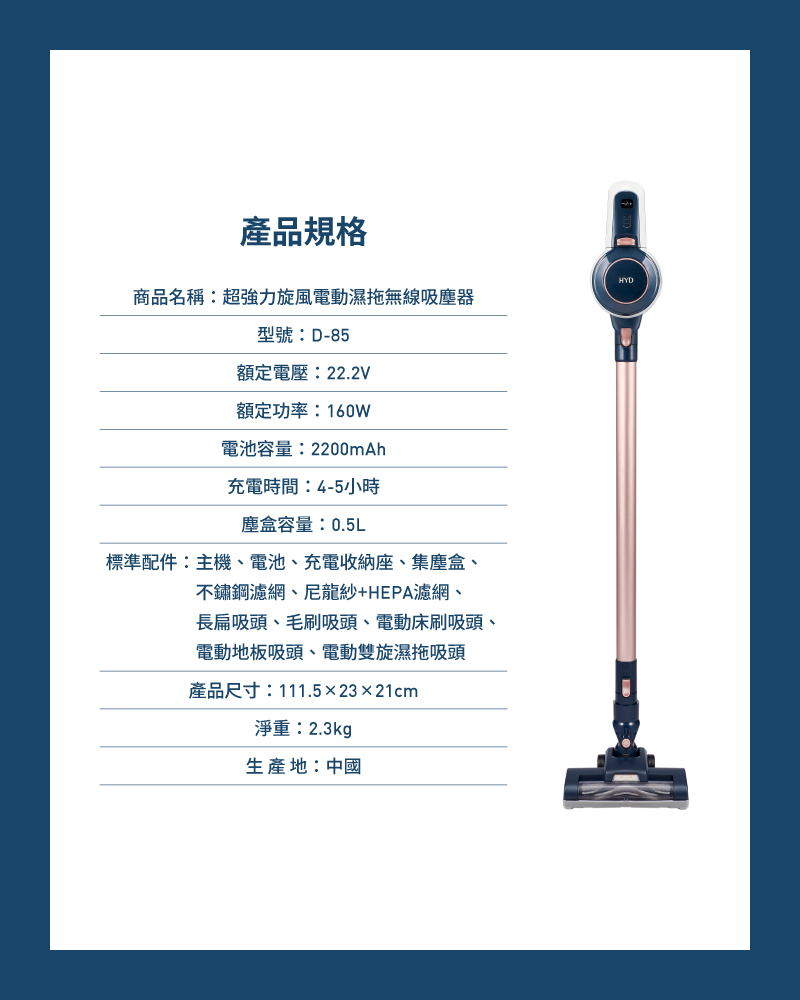 產品規格

商品名稱：超強力旋風電動濕拖無線吸塵器

型號：D-85

額定電壓：22.2V

額定功率：160W

電池容量：2200mAh

充電時間：4-5小時

塵盒容量：0.5L

標準配件：主機、電池、充電收納座、集塵盒、不鏽鋼濾網、尼龍紗+HEPA濾網、長扁吸頭、毛刷吸頭、電動床刷吸頭、電動地板吸頭、電動雙旋濕拖吸頭

產品尺寸：111.5×23×21cm

淨重：2.3kg

生 產 地：中國

HYD